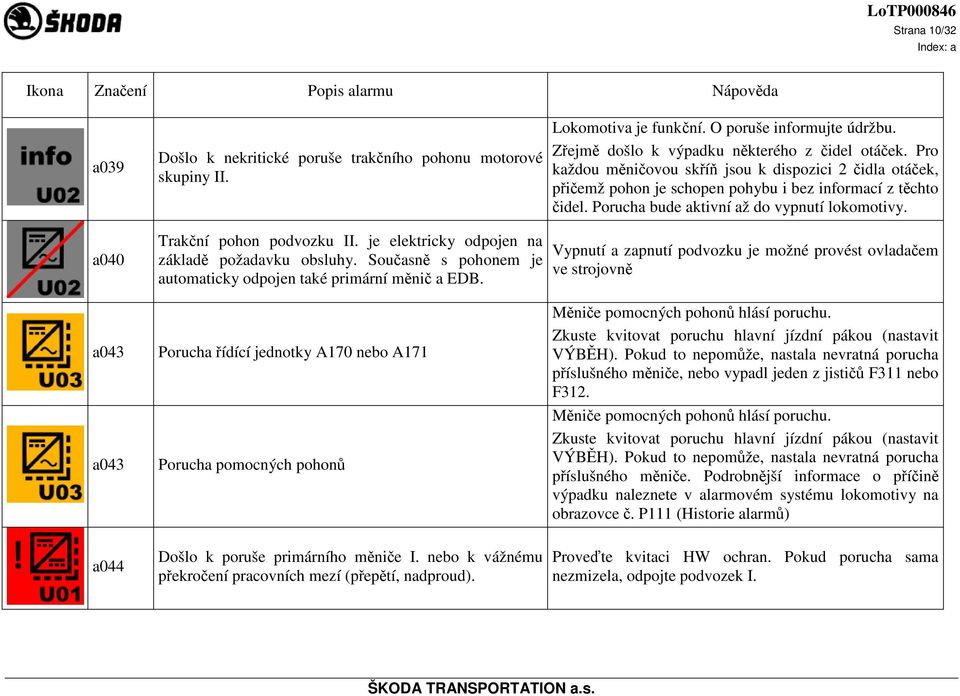 ŠKODA

LoTP000846
Strana 10/32
Index: a

| Ikona | Značení | Popis alarmu | Nápověda |
|---|---|---|---|
| info U02 | a039 | Došlo k nekritické poruše trakčního pohonu motorové skupiny II. | Lokomotiva je funkční. O poruše informujte údržbu. Zřejmě došlo k výpadku některého z čidel otáček. Pro každou měničovou skříň jsou k dispozici 2 čidla otáček, přičemž pohon je schopen pohybu i bez informací z těchto čidel. Porucha bude aktivní až do vypnutí lokomotivy. |
| U02 | a040 | Trakční pohon podvozku II. je elektricky odpojen na základě požadavku obsluhy. Současně s pohonem je automaticky odpojen také primární měnič a EDB. | Vypnutí a zapnutí podvozku je možné provést ovladačem ve strojovně |
| U03 | a043 | Porucha řídící jednotky A170 nebo A171 | Měniče pomocných pohonů hlásí poruchu. Zkuste kvitovat poruchu hlavní jízdní pákou (nastavit VÝBĚH). Pokud to nepomůže, nastala nevratná porucha příslušného měniče, nebo vypadl jeden z jističů F311 nebo F312. |
| U03 | a043 | Porucha pomocných pohonů | Měniče pomocných pohonů hlásí poruchu. Zkuste kvitovat poruchu hlavní jízdní pákou (nastavit VÝBĚH). Pokud to nepomůže, nastala nevratná porucha příslušného měniče. Podrobnější informace o příčině výpadku naleznete v alarmovém systému lokomotivy na obrazovce č. P111 (Historie alarmů) |
| ! U01 | a044 | Došlo k poruše primárního měniče I. nebo k vážnému překročení pracovních mezí (přepětí, nadproud). | Proveďte kvitaci HW ochran. Pokud porucha sama nezmizela, odpojte podvozek I. |

ŠKODA TRANSPORTATION a.s.